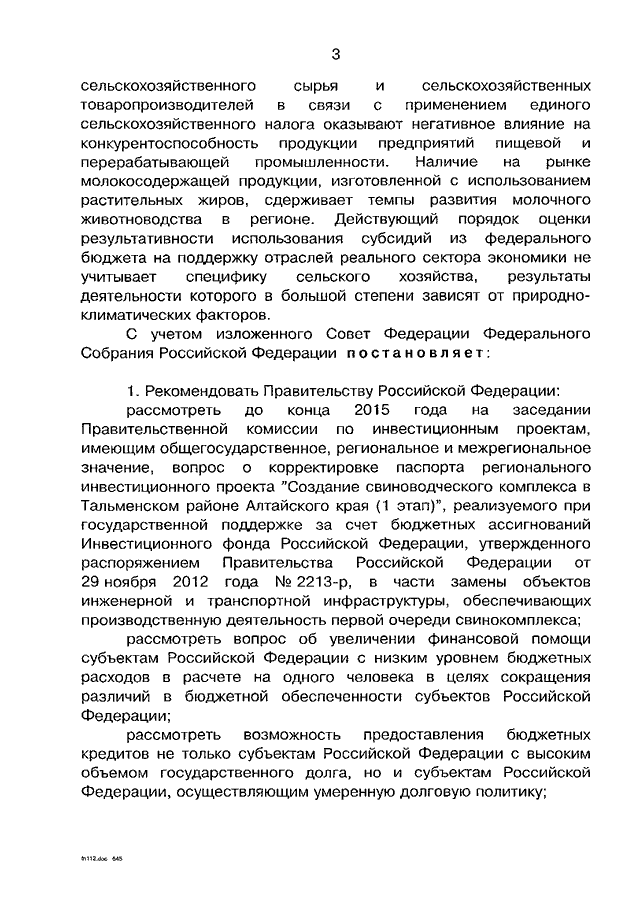 3

сельскохозяйственного сырья и сельскохозяйственных товаропроизводителей в связи с применением единого сельскохозяйственного налога оказывают негативное влияние на конкурентоспособность продукции предприятий пищевой и перерабатывающей промышленности. Наличие на рынке молокосодержащей продукции, изготовленной с использованием растительных жиров, сдерживает темпы развития молочного животноводства в регионе. Действующий порядок оценки результативности использования субсидий из федерального бюджета на поддержку отраслей реального сектора экономики не учитывает специфику сельского хозяйства, результаты деятельности которого в большой степени зависят от природно-климатических факторов.

С учетом изложенного Совет Федерации Федерального Собрания Российской Федерации постановляет:

1. Рекомендовать Правительству Российской Федерации:

рассмотреть до конца 2015 года на заседании Правительственной комиссии по инвестиционным проектам, имеющим общегосударственное, региональное и межрегиональное значение, вопрос о корректировке паспорта регионального инвестиционного проекта "Создание свиноводческого комплекса в Тальменском районе Алтайского края (1 этап)", реализуемого при государственной поддержке за счет бюджетных ассигнований Инвестиционного фонда Российской Федерации, утвержденного распоряжением Правительства Российской Федерации от 29 ноября 2012 года № 2213-р, в части замены объектов инженерной и транспортной инфраструктуры, обеспечивающих производственную деятельность первой очереди свинокомплекса;

рассмотреть вопрос об увеличении финансовой помощи субъектам Российской Федерации с низким уровнем бюджетных расходов в расчете на одного человека в целях сокращения различий в бюджетной обеспеченности субъектов Российской Федерации;

рассмотреть возможность предоставления бюджетных кредитов не только субъектам Российской Федерации с высоким объемом государственного долга, но и субъектам Российской Федерации, осуществляющим умеренную долговую политику;

fn112.doc 645